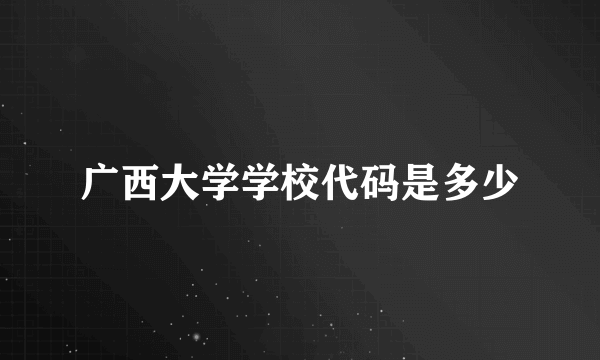 广西大学学校代码是多少